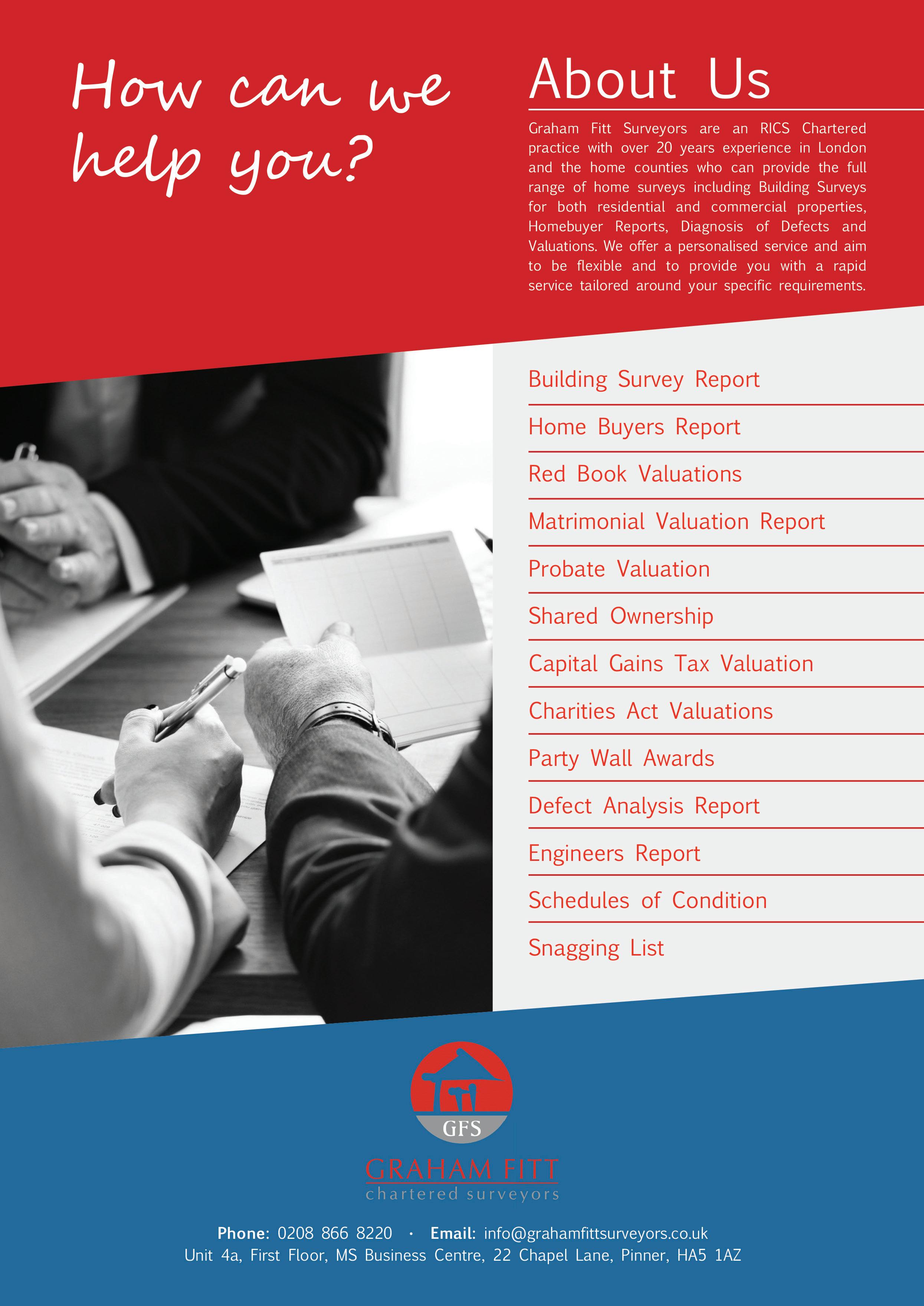 How can we help you?

About Us

Graham Fitt Surveyors are an RICS Chartered practice with over 20 years experience in London and the home counties who can provide the full range of home surveys including Building Surveys for both residential and commercial properties, Homebuyer Reports, Diagnosis of Defects and Valuations. We offer a personalised service and aim to be flexible and to provide you with a rapid service tailored around your specific requirements.

Building Survey Report
Home Buyers Report
Red Book Valuations
Matrimonial Valuation Report
Probate Valuation
Shared Ownership
Capital Gains Tax Valuation
Charities Act Valuations
Party Wall Awards
Defect Analysis Report
Engineers Report
Schedules of Condition
Snagging List

GFS
GRAHAM FITT
chartered surveyors

Phone: 0208 866 8220 · Email: info@grahamfittsurveyors.co.uk
Unit 4a, First Floor, MS Business Centre, 22 Chapel Lane, Pinner, HA5 1AZ